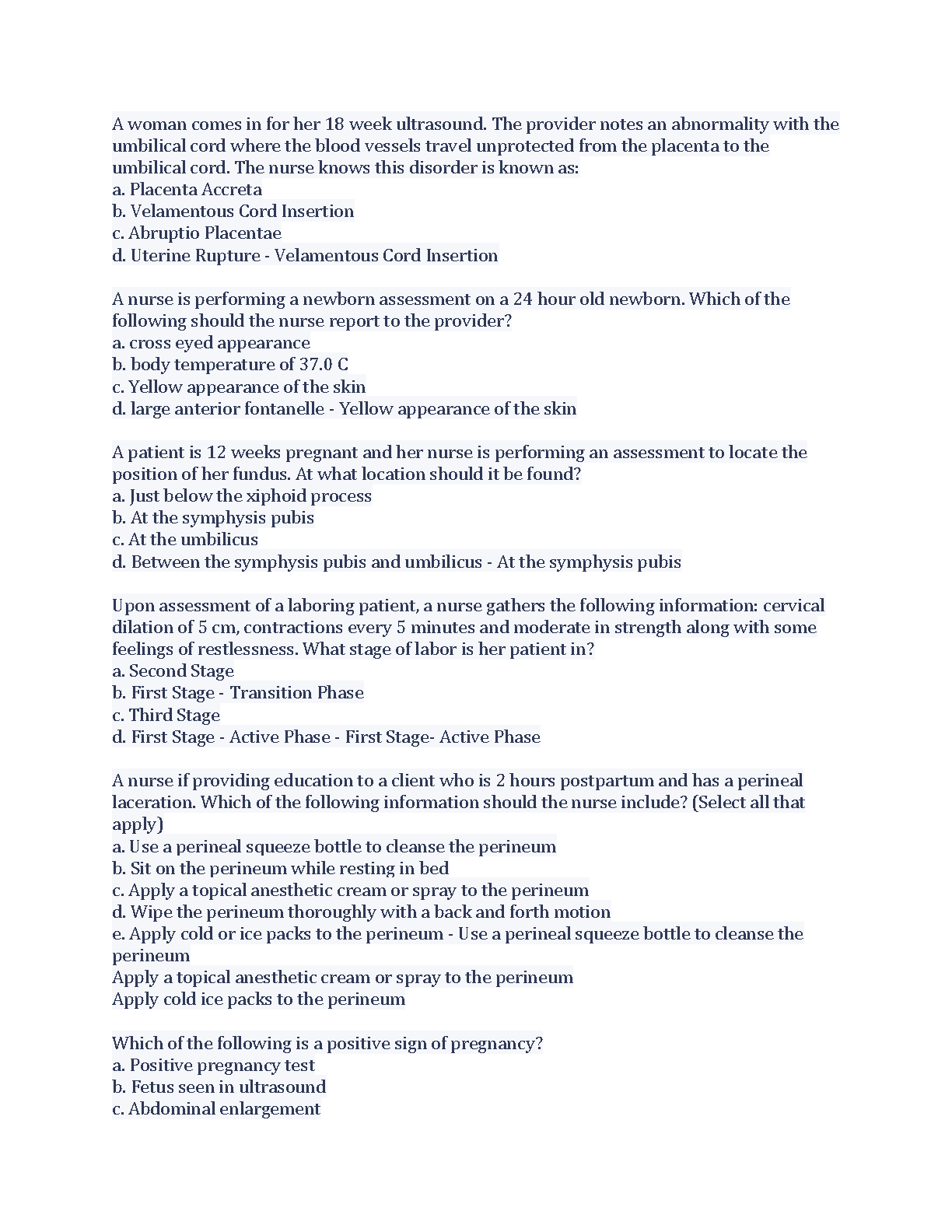 A woman comes in for her 18 week ultrasound. The provider notes an abnormality with the umbilical cord where the blood vessels travel unprotected from the placenta to the umbilical cord. The nurse knows this disorder is known as:
a. Placenta Accreta
b. Velamentous Cord Insertion
c. Abruptio Placentae
d. Uterine Rupture - Velamentous Cord Insertion

A nurse is performing a newborn assessment on a 24 hour old newborn. Which of the following should the nurse report to the provider?
a. cross eyed appearance
b. body temperature of 37.0 C
c. Yellow appearance of the skin
d. large anterior fontanelle - Yellow appearance of the skin

A patient is 12 weeks pregnant and her nurse is performing an assessment to locate the position of her fundus. At what location should it be found?
a. Just below the xiphoid process
b. At the symphysis pubis
c. At the umbilicus
d. Between the symphysis pubis and umbilicus - At the symphysis pubis

Upon assessment of a laboring patient, a nurse gathers the following information: cervical dilation of 5 cm, contractions every 5 minutes and moderate in strength along with some feelings of restlessness. What stage of labor is her patient in?
a. Second Stage
b. First Stage - Transition Phase
c. Third Stage
d. First Stage - Active Phase - First Stage- Active Phase

A nurse if providing education to a client who is 2 hours postpartum and has a perineal laceration. Which of the following information should the nurse include? (Select all that apply)
a. Use a perineal squeeze bottle to cleanse the perineum
b. Sit on the perineum while resting in bed
c. Apply a topical anesthetic cream or spray to the perineum
d. Wipe the perineum thoroughly with a back and forth motion
e. Apply cold or ice packs to the perineum - Use a perineal squeeze bottle to cleanse the perineum
Apply a topical anesthetic cream or spray to the perineum
Apply cold ice packs to the perineum

Which of the following is a positive sign of pregnancy?
a. Positive pregnancy test
b. Fetus seen in ultrasound
c. Abdominal enlargement